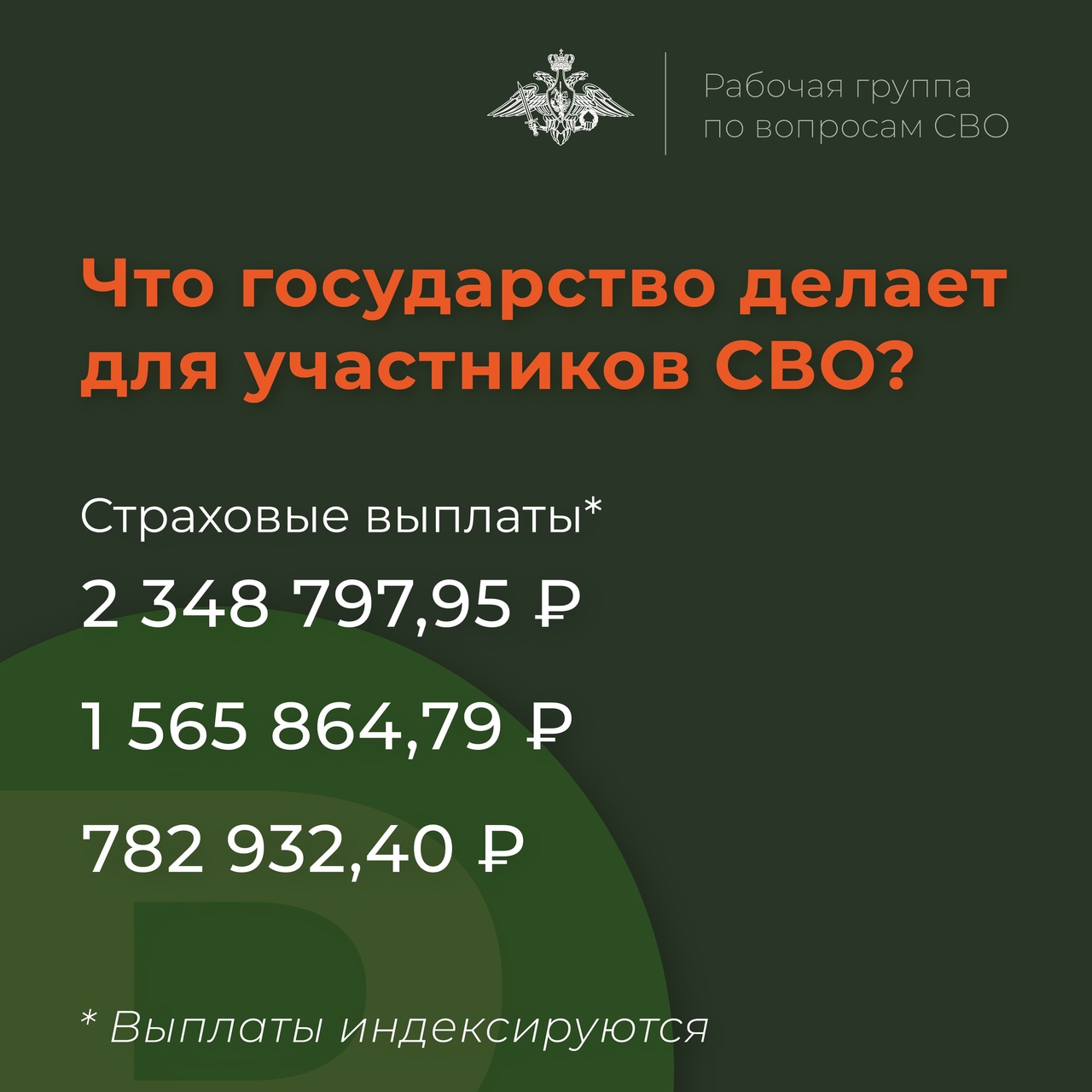 Рабочая группа по вопросам СВО

Что государство делает для участников СВО?

Страховые выплаты*

2 348 797,95 ₽

1 565 864,79 ₽

782 932,40 ₽

* Выплаты индексируются